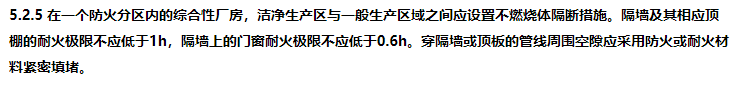 5.2.5 在一个防火分区内的综合性厂房，洁净生产区与一般生产区域之间应设置不燃烧体隔断措施。隔墙及其相应顶棚的耐火极限不应低于1h，隔墙上的门窗耐火极限不应低于0.6h。穿隔墙或顶板的管线周围空隙应采用防火或耐火材料紧密填堵。